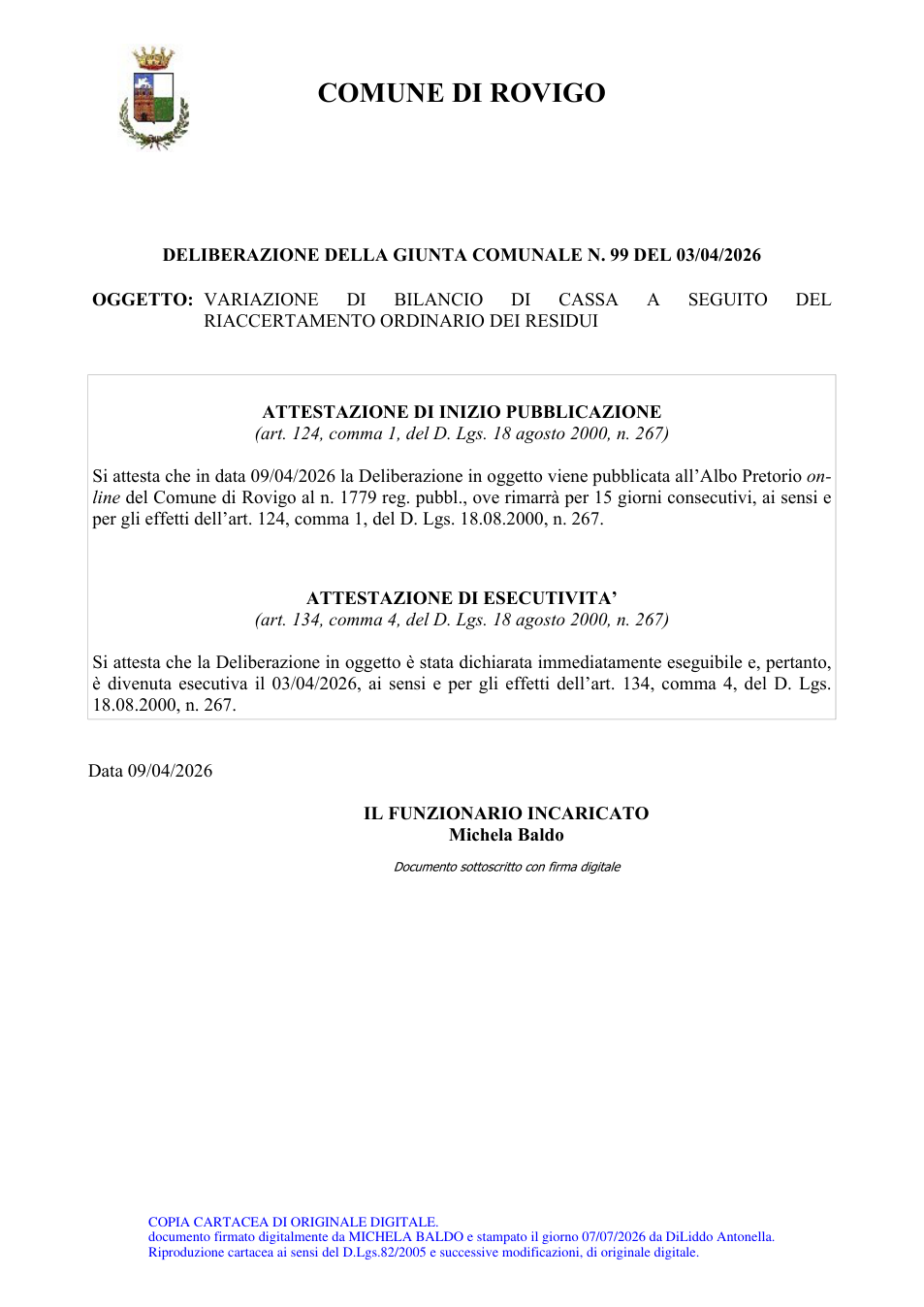 COMUNE DI ROVIGO

DELIBERAZIONE DELLA GIUNTA COMUNALE N. 99 DEL 03/04/2026

OGGETTO: VARIAZIONE DI BILANCIO DI CASSA A SEGUITO DEL RIACCERTAMENTO ORDINARIO DEI RESIDUI

ATTESTAZIONE DI INIZIO PUBBLICAZIONE
(art. 124, comma 1, del D. Lgs. 18 agosto 2000, n. 267)

Si attesta che in data 09/04/2026 la Deliberazione in oggetto viene pubblicata all'Albo Pretorio on-line del Comune di Rovigo al n. 1779 reg. pubbl., ove rimarrà per 15 giorni consecutivi, ai sensi e per gli effetti dell'art. 124, comma 1, del D. Lgs. 18.08.2000, n. 267.

ATTESTAZIONE DI ESECUTIVITA'
(art. 134, comma 4, del D. Lgs. 18 agosto 2000, n. 267)

Si attesta che la Deliberazione in oggetto è stata dichiarata immediatamente eseguibile e, pertanto, è divenuta esecutiva il 03/04/2026, ai sensi e per gli effetti dell'art. 134, comma 4, del D. Lgs. 18.08.2000, n. 267.

Data 09/04/2026

IL FUNZIONARIO INCARICATO
Michela Baldo

Documento sottoscritto con firma digitale

COPIA CARTACEA DI ORIGINALE DIGITALE.
documento firmato digitalmente da MICHELA BALDO e stampato il giorno 07/07/2026 da DiLiddo Antonella.
Riproduzione cartacea ai sensi del D.Lgs.82/2005 e successive modificazioni, di originale digitale.